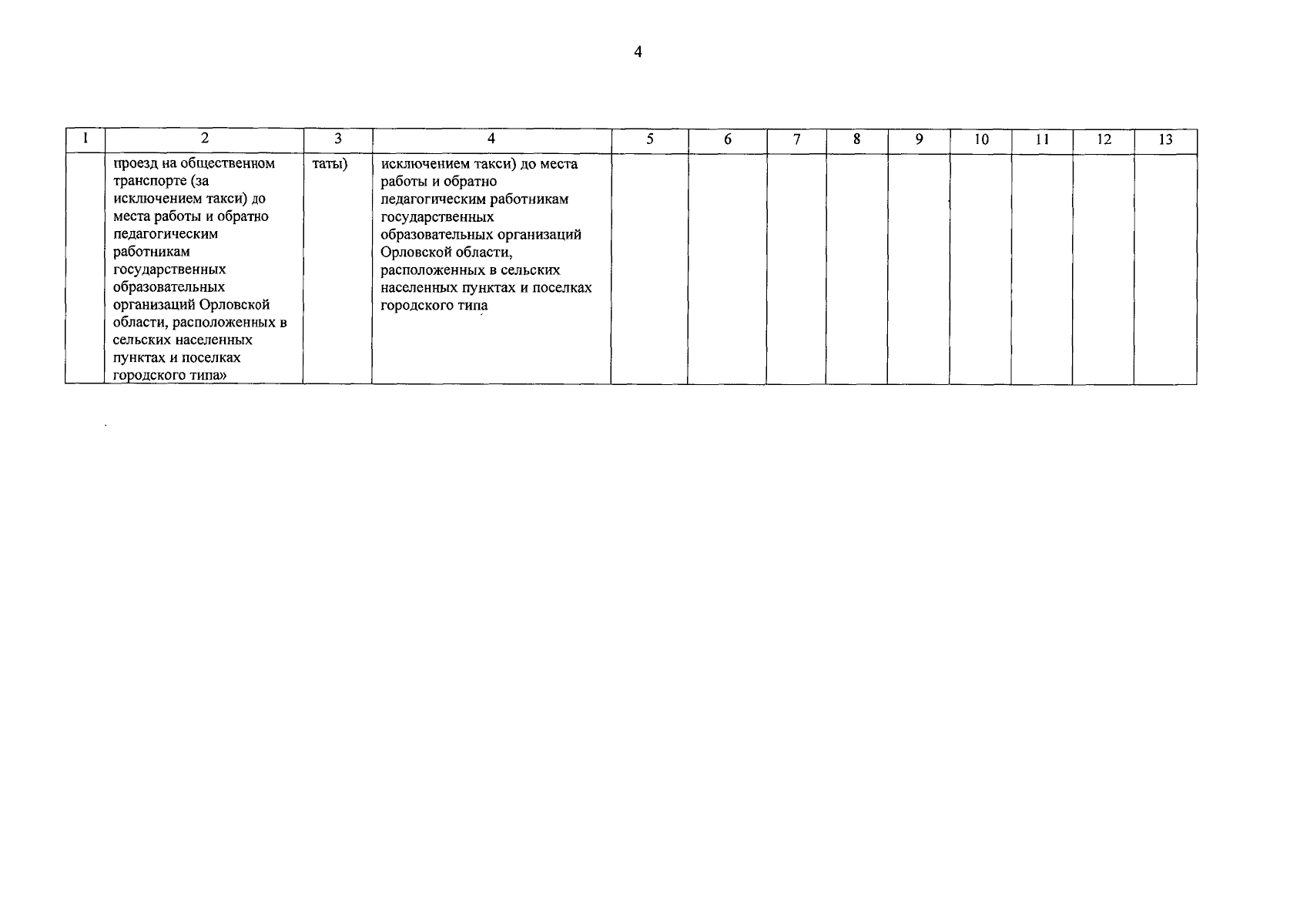 4

| 1 | 2 | 3 | 4 | 5 | 6 | 7 | 8 | 9 | 10 | 11 | 12 | 13 |
|---|---|---|---|---|---|---|---|---|---|---|---|---|
| | проезд на общественном транспорте (за исключением такси) до места работы и обратно педагогическим работникам государственных образовательных организаций Орловской области, расположенных в сельских населенных пунктах и поселках городского типа» | таты) | исключением такси) до места работы и обратно педагогическим работникам государственных образовательных организаций Орловской области, расположенных в сельских населенных пунктах и поселках городского типа | | | | | | | | | |